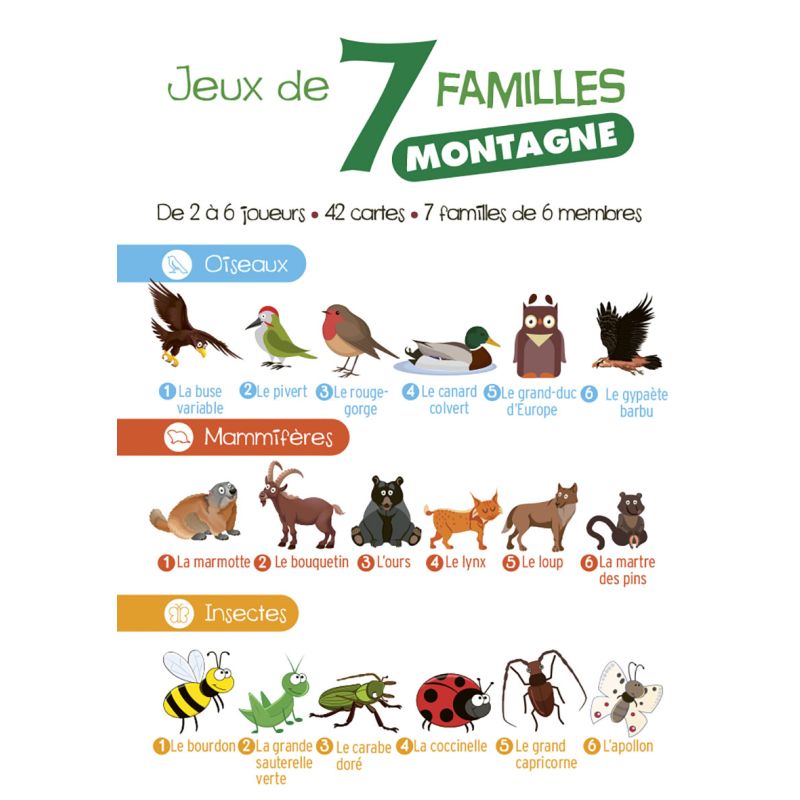 Jeux de 7 FAMILLES MONTAGNE

De 2 à 6 joueurs • 42 cartes • 7 familles de 6 membres

Oiseaux

1 La buse variable 2 Le pivert 3 Le rouge-gorge 4 Le canard colvert 5 Le grand-duc d'Europe 6 Le gypaète barbu

Mammifères

1 La marmotte 2 Le bouquetin 3 L'ours 4 Le lynx 5 Le loup 6 La martre des pins

Insectes

1 Le bourdon 2 La grande sauterelle verte 3 Le carabe doré 4 La coccinelle 5 Le grand capricorne 6 L'apollon